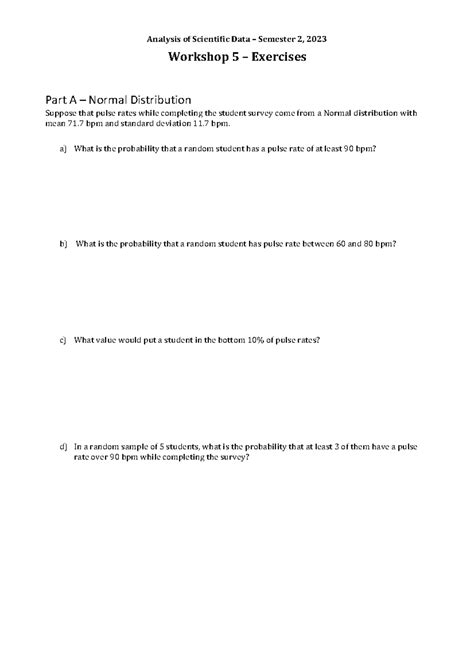 Analysis of Scientific Data – Semester 2, 2023

Workshop 5 – Exercises

Part A – Normal Distribution

Suppose that pulse rates while completing the student survey come from a Normal distribution with mean 71.7 bpm and standard deviation 11.7 bpm.

a) What is the probability that a random student has a pulse rate of at least 90 bpm?

b) What is the probability that a random student has pulse rate between 60 and 80 bpm?

c) What value would put a student in the bottom 10% of pulse rates?

d) In a random sample of 5 students, what is the probability that at least 3 of them have a pulse rate over 90 bpm while completing the survey?